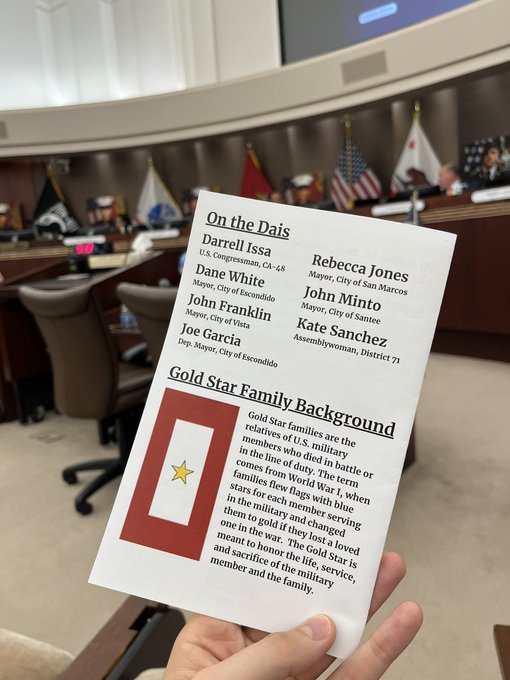 On the Dais

Darrell Issa
U.S. Congressman, CA-48

Dane White
Mayor, City of Escondido

John Franklin
Mayor, City of Vista

Joe Garcia
Dep. Mayor, City of Escondido

Rebecca Jones
Mayor, City of San Marcos

John Minto
Mayor, City of Santee

Kate Sanchez
Assemblywoman, District 71

Gold Star Family Background

Gold Star families are the relatives of U.S. military members who died in battle or in the line of duty. The term comes from World War I, when families flew flags with blue stars for each member serving in the military and changed them to gold if they lost a loved one in the war. The Gold Star is meant to honor the life, service, and sacrifice of the military member and the family.